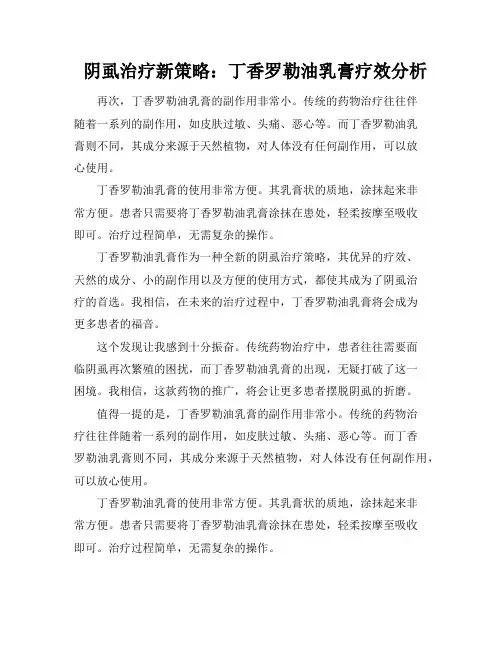 阴虱治疗新策略：丁香罗勒油乳膏疗效分析

再次，丁香罗勒油乳膏的副作用非常小。传统的药物治疗往往伴随着一系列的副作用，如皮肤过敏、头痛、恶心等。而丁香罗勒油乳膏则不同，其成分来源于天然植物，对人体没有任何副作用，可以放心使用。

丁香罗勒油乳膏的使用非常方便。其乳膏状的质地，涂抹起来非常方便。患者只需要将丁香罗勒油乳膏涂抹在患处，轻柔按摩至吸收即可。治疗过程简单，无需复杂的操作。

丁香罗勒油乳膏作为一种全新的阴虱治疗策略，其优异的疗效、天然的成分、小的副作用以及方便的使用方式，都使其成为了阴虱治疗的首选。我相信，在未来的治疗过程中，丁香罗勒油乳膏将会成为更多患者的福音。

这个发现让我感到十分振奋。传统药物治疗中，患者往往需要面临阴虱再次繁殖的困扰，而丁香罗勒油乳膏的出现，无疑打破了这一困境。我相信，这款药物的推广，将会让更多患者摆脱阴虱的折磨。

值得一提的是，丁香罗勒油乳膏的副作用非常小。传统的药物治疗往往伴随着一系列的副作用，如皮肤过敏、头痛、恶心等。而丁香罗勒油乳膏则不同，其成分来源于天然植物，对人体没有任何副作用，可以放心使用。

丁香罗勒油乳膏的使用非常方便。其乳膏状的质地，涂抹起来非常方便。患者只需要将丁香罗勒油乳膏涂抹在患处，轻柔按摩至吸收即可。治疗过程简单，无需复杂的操作。